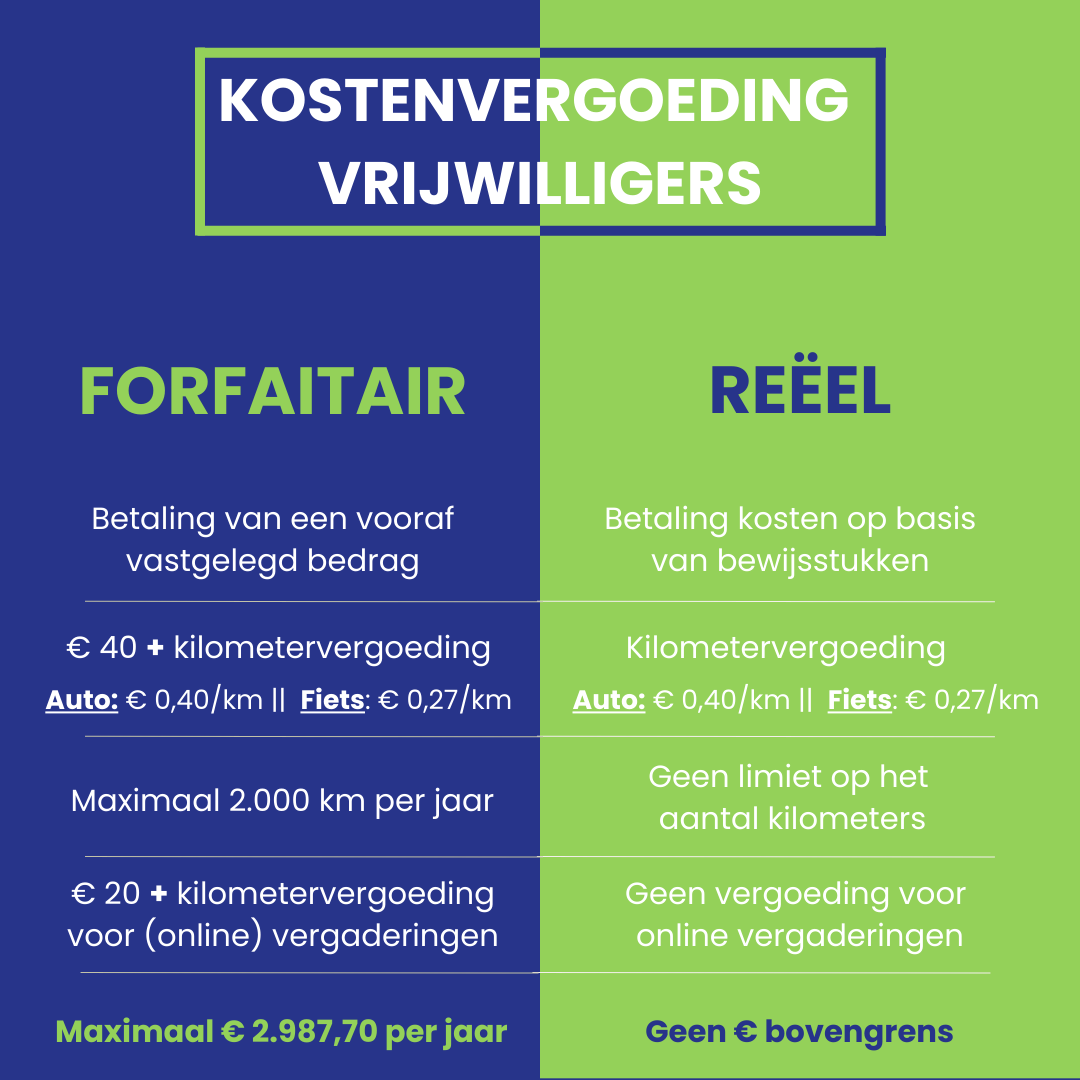 KOSTENVERGOEDING VRIJWILLIGERS

FORFAITAIR

Betaling van een vooraf vastgelegd bedrag

€ 40 + kilometervergoeding
Auto: € 0,40/km || Fiets: € 0,27/km

Maximaal 2.000 km per jaar

€ 20 + kilometervergoeding voor (online) vergaderingen

Maximaal € 2.987,70 per jaar

REËEL

Betaling kosten op basis van bewijsstukken

Kilometervergoeding
Auto: € 0,40/km || Fiets: € 0,27/km

Geen limiet op het aantal kilometers

Geen vergoeding voor online vergaderingen

Geen € bovengrens